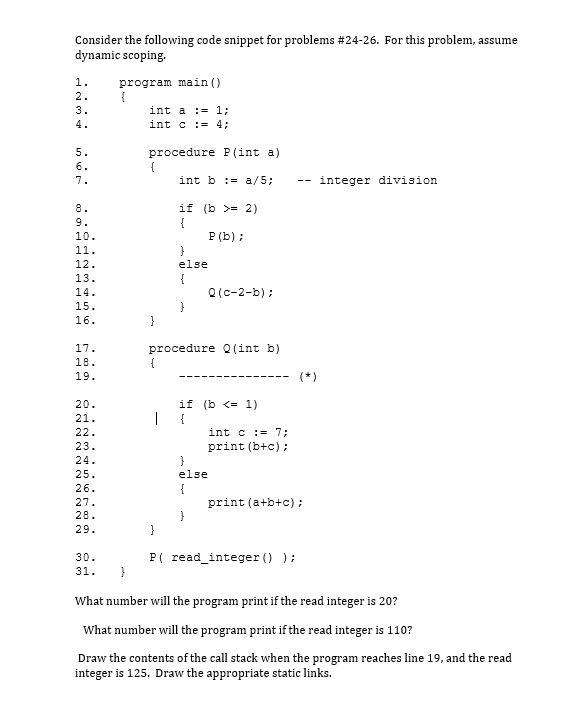 Consider the following code snippet for problems #24-26. For this problem, assume dynamic scoping.

1. program main()
2. {
3. int a := 1;
4. int c := 4;

5. procedure P(int a)
6. {
7. int b := a/5; -- integer division

8. if (b >= 2)
9. {
10. P(b);
11. }
12. else
13. {
14. Q(c-2-b);
15. }
16. }

17. procedure Q(int b)
18. {
19. --------------- (*)

20. if (b <= 1)
21. | {
22. int c := 7;
23. print(b+c);
24. }
25. else
26. {
27. print(a+b+c);
28. }
29. }

30. P( read_integer() );
31. }

What number will the program print if the read integer is 20?

What number will the program print if the read integer is 110?

Draw the contents of the call stack when the program reaches line 19, and the read integer is 125. Draw the appropriate static links.